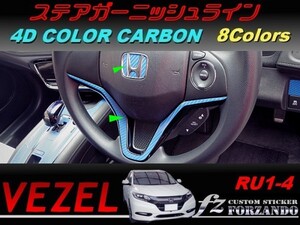 ステアガーニッシュライン
4D COLOR CARBON 8Colors

VEZEL
RU1-4
fz
CUSTOM STICKER
FORZANDO